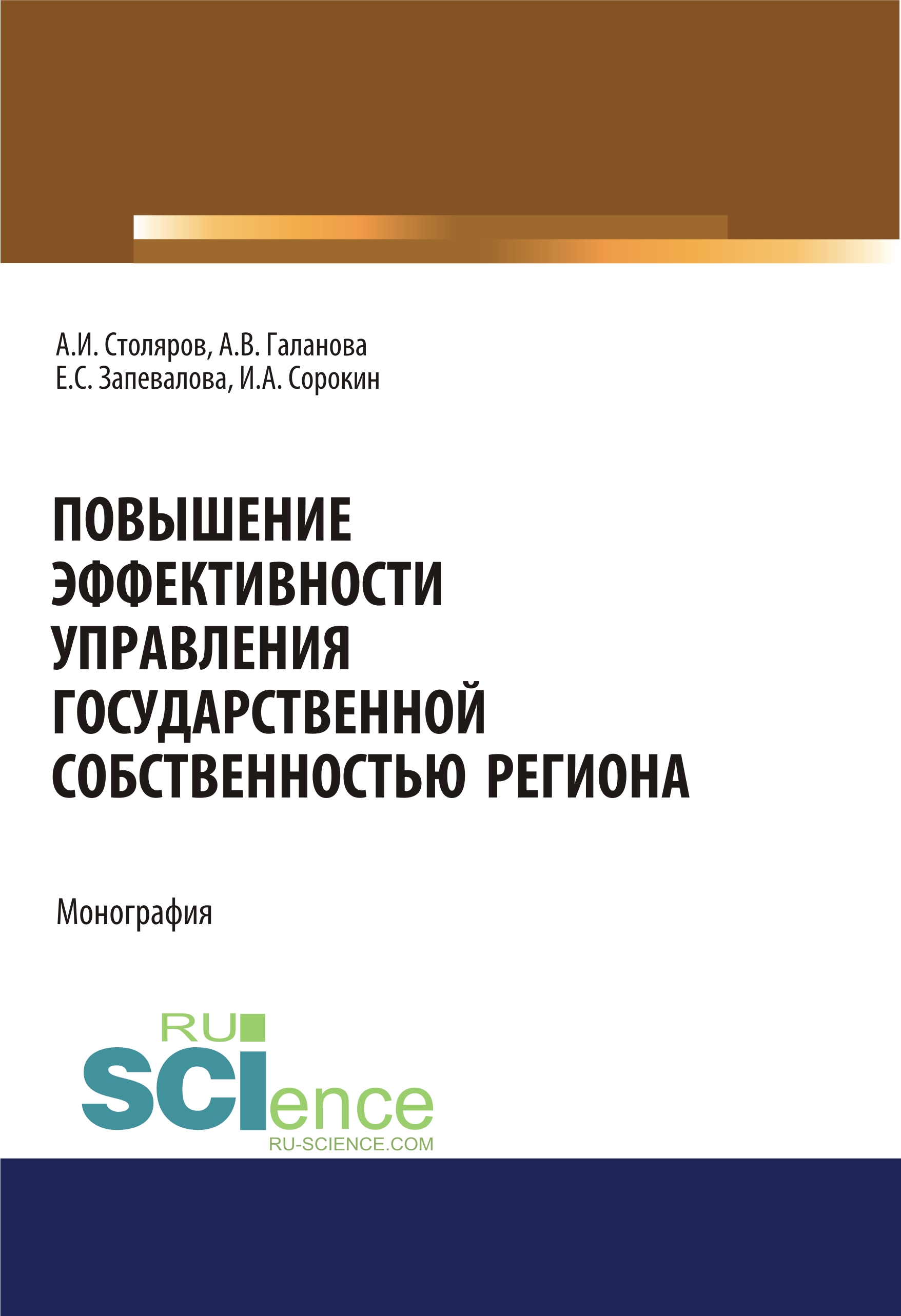 А.И. Столяров, А.В. Галанова
Е.С. Запевалова, И.А. Сорокин

ПОВЫШЕНИЕ ЭФФЕКТИВНОСТИ УПРАВЛЕНИЯ ГОСУДАРСТВЕННОЙ СОБСТВЕННОСТЬЮ РЕГИОНА

Монография

RU SCIence
RU-SCIENCE.COM